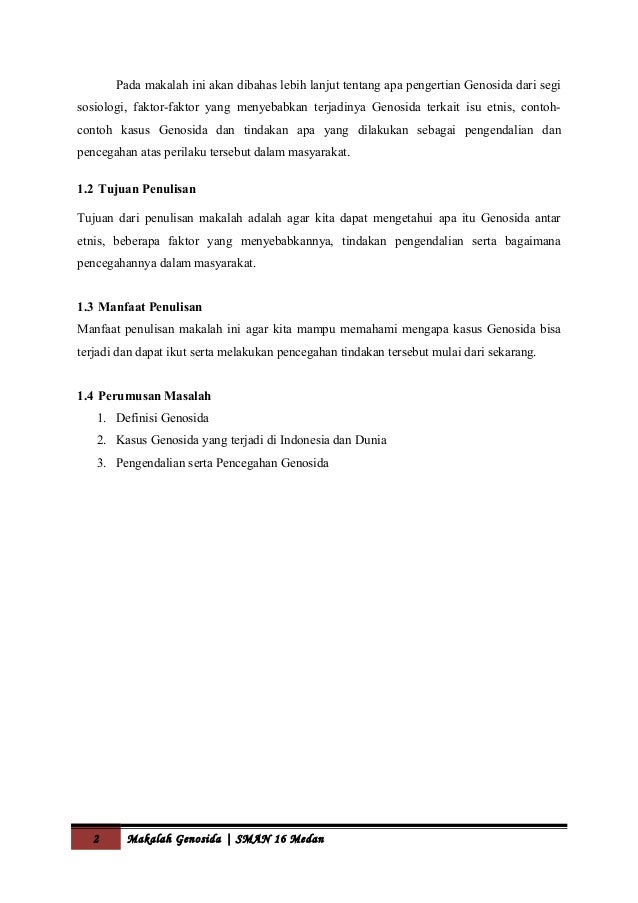 Pada makalah ini akan dibahas lebih lanjut tentang apa pengertian Genosida dari segi sosiologi, faktor-faktor yang menyebabkan terjadinya Genosida terkait isu etnis, contoh-contoh kasus Genosida dan tindakan apa yang dilakukan sebagai pengendalian dan pencegahan atas perilaku tersebut dalam masyarakat.

1.2 Tujuan Penulisan

Tujuan dari penulisan makalah adalah agar kita dapat mengetahui apa itu Genosida antar etnis, beberapa faktor yang menyebabkannya, tindakan pengendalian serta bagaimana pencegahannya dalam masyarakat.

1.3 Manfaat Penulisan

Manfaat penulisan makalah ini agar kita mampu memahami mengapa kasus Genosida bisa terjadi dan dapat ikut serta melakukan pencegahan tindakan tersebut mulai dari sekarang.

1.4 Perumusan Masalah

1. Definisi Genosida
2. Kasus Genosida yang terjadi di Indonesia dan Dunia
3. Pengendalian serta Pencegahan Genosida

2 Makalah Genosida | SMAN 16 Medan